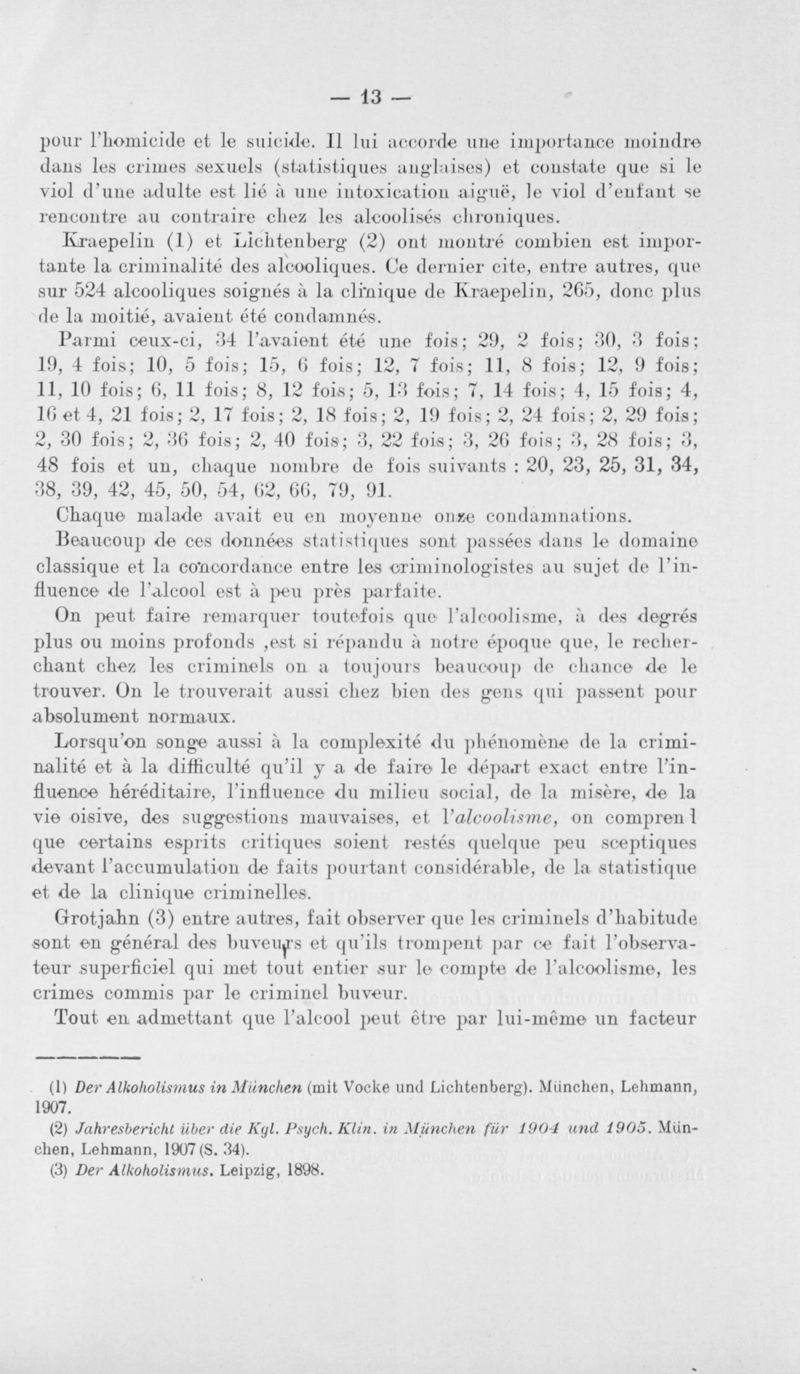 — 13 —

pour l'homicide et le suicide. Il lui accorde une importance moindre dans les crimes sexuels (statistiques anglaises) et constate que si le viol d'une adulte est lié à une intoxication aiguë, le viol d'enfant se rencontre au contraire chez les alcoolisés chroniques.

Kraepelin (1) et Lichtenberg (2) ont montré combien est importante la criminalité des alcooliques. Ce dernier cite, entre autres, que sur 524 alcooliques soignés à la clinique de Kraepelin, 265, donc plus de la moitié, avaient été condamnés.

Parmi ceux-ci, 34 l'avaient été une fois; 29, 2 fois; 30, 3 fois; 19, 4 fois; 10, 5 fois; 15, 6 fois; 12, 7 fois; 11, 8 fois; 12, 9 fois; 11, 10 fois; 6, 11 fois; 8, 12 fois; 5, 13 fois; 7, 14 fois; 4, 15 fois; 4, 16 et 4, 21 fois; 2, 17 fois; 2, 18 fois; 2, 19 fois; 2, 24 fois; 2, 29 fois; 2, 30 fois; 2, 36 fois; 2, 40 fois; 3, 22 fois; 3, 26 fois; 3, 28 fois; 3, 48 fois et un, chaque nombre de fois suivants : 20, 23, 25, 31, 34, 38, 39, 42, 45, 50, 54, 62, 66, 79, 91.

Chaque malade avait eu en moyenne onze condamnations.

Beaucoup de ces données statistiques sont passées dans le domaine classique et la concordance entre les criminologistes au sujet de l'influence de l'alcool est à peu près parfaite.

On peut faire remarquer toutefois que l'alcoolisme, à des degrés plus ou moins profonds ,est si répandu à notre époque que, le recherchant chez les criminels on a toujours beaucoup de chance de le trouver. On le trouverait aussi chez bien des gens qui passent pour absolument normaux.

Lorsqu'on songe aussi à la complexité du phénomène de la criminalité et à la difficulté qu'il y a de faire le départ exact entre l'influence héréditaire, l'influence du milieu social, de la misère, de la vie oisive, des suggestions mauvaises, et l'alcoolisme, on compren l que certains esprits critiques soient restés quelque peu sceptiques devant l'accumulation de faits pourtant considérable, de la statistique et de la clinique criminelles.

Grotjahn (3) entre autres, fait observer que les criminels d'habitude sont en général des buveurs et qu'ils trompent par ce fait l'observateur superficiel qui met tout entier sur le compte de l'alcoolisme, les crimes commis par le criminel buveur.

Tout en admettant que l'alcool peut être par lui-même un facteur

(1) Der Alkoholismus in München (mit Vocke und Lichtenberg). München, Lehmann, 1907.
(2) Jahresbericht über die Kgl. Psych. Klin. in München für 1904 und 1905. München, Lehmann, 1907 (S. 34).
(3) Der Alkoholismus. Leipzig, 1898.